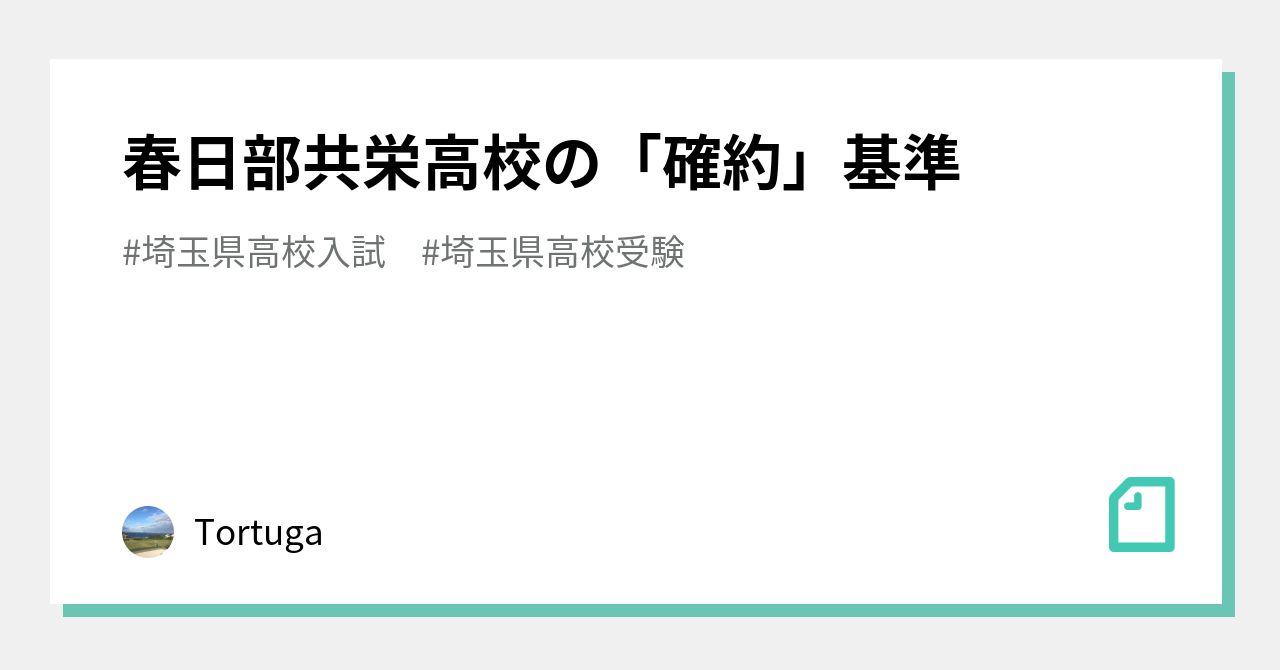 春日部共栄高校の「確約」基準

#埼玉県高校入試　#埼玉県高校受験

Tortuga